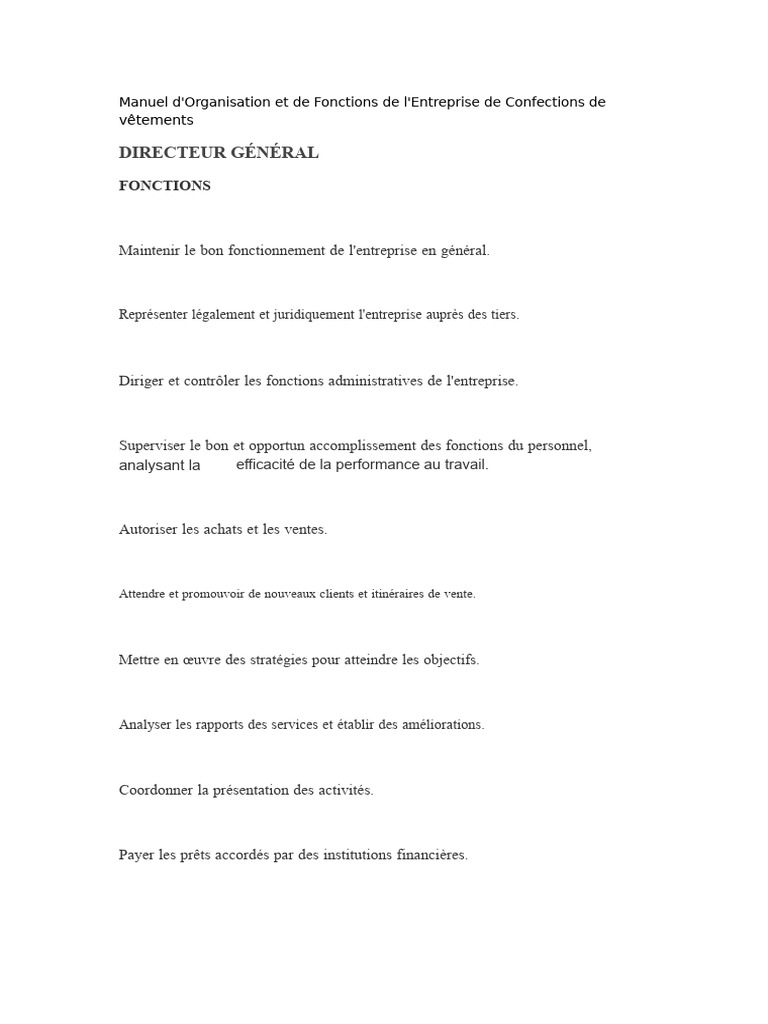 Manuel d'Organisation et de Fonctions de l'Entreprise de Confections de vêtements

DIRECTEUR GÉNÉRAL

FONCTIONS

Maintenir le bon fonctionnement de l'entreprise en général.

Représenter légalement et juridiquement l'entreprise auprès des tiers.

Diriger et contrôler les fonctions administratives de l'entreprise.

Superviser le bon et opportun accomplissement des fonctions du personnel, analysant la efficacité de la performance au travail.

Autoriser les achats et les ventes.

Attendre et promouvoir de nouveaux clients et itinéraires de vente.

Mettre en œuvre des stratégies pour atteindre les objectifs.

Analyser les rapports des services et établir des améliorations.

Coordonner la présentation des activités.

Payer les prêts accordés par des institutions financières.